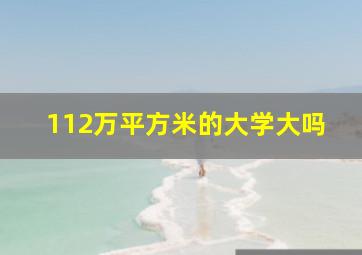 112万平方米的大学大吗